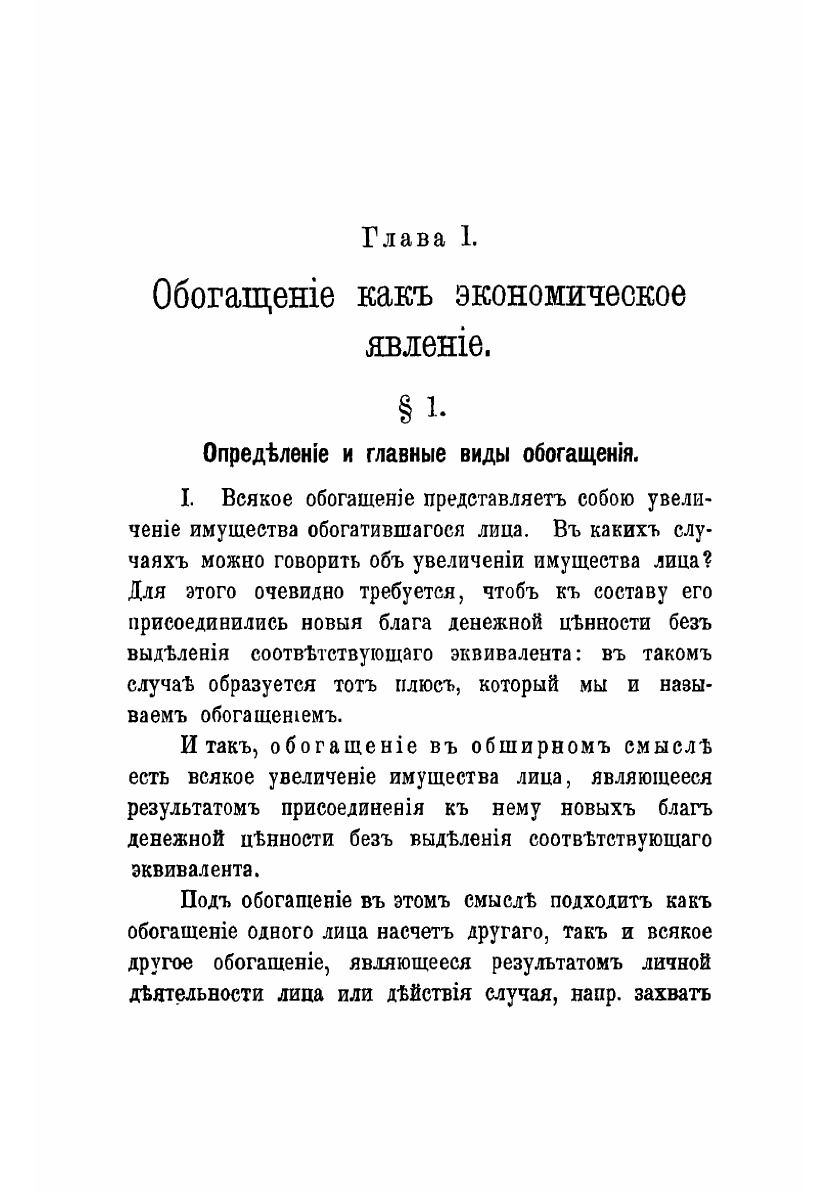 Глава I.

Обогащеніе какъ экономическое явленіе.

§ 1.

Опредѣленіе и главные виды обогащенія.

I. Всякое обогащеніе представляетъ собою увеличеніе имущества обогатившагося лица. Въ какихъ случаяхъ можно говорить объ увеличеніи имущества лица? Для этого очевидно требуется, чтобъ къ составу его присоединились новыя блага денежной цѣнности безъ выдѣленія соотвѣтствующаго эквивалента: въ такомъ случаѣ образуется тотъ плюсъ, который мы и называемъ обогащеніемъ.

И такъ, обогащеніе въ обширномъ смыслѣ есть всякое увеличеніе имущества лица, являющееся результатомъ присоединенія къ нему новыхъ благъ денежной цѣнности безъ выдѣленія соотвѣтствующаго эквивалента.

Подъ обогащеніе въ этомъ смыслѣ подходитъ какъ обогащеніе одного лица насчетъ другаго, такъ и всякое другое обогащеніе, являющееся результатомъ личной дѣятельности лица или дѣйствія случая, напр. захватъ